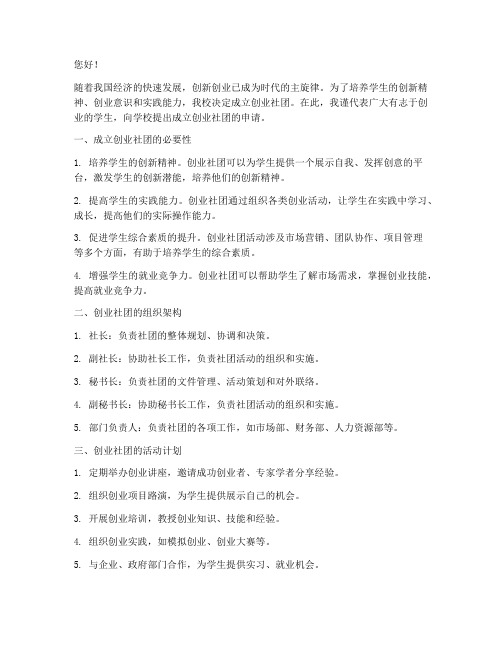 您好！

随着我国经济的快速发展，创新创业已成为时代的主旋律。为了培养学生的创新精神、创业意识和实践能力，我校决定成立创业社团。在此，我谨代表广大有志于创业的学生，向学校提出成立创业社团的申请。

一、成立创业社团的必要性

1. 培养学生的创新精神。创业社团可以为学生提供一个展示自我、发挥创意的平台，激发学生的创新潜能，培养他们的创新精神。

2. 提高学生的实践能力。创业社团通过组织各类创业活动，让学生在实践中学习、成长，提高他们的实际操作能力。

3. 促进学生综合素质的提升。创业社团活动涉及市场营销、团队协作、项目管理等多个方面，有助于培养学生的综合素质。

4. 增强学生的就业竞争力。创业社团可以帮助学生了解市场需求，掌握创业技能，提高就业竞争力。

二、创业社团的组织架构

1. 社长：负责社团的整体规划、协调和决策。

2. 副社长：协助社长工作，负责社团活动的组织和实施。

3. 秘书长：负责社团的文件管理、活动策划和对外联络。

4. 副秘书长：协助秘书长工作，负责社团活动的组织和实施。

5. 部门负责人：负责社团的各项工作，如市场部、财务部、人力资源部等。

三、创业社团的活动计划

1. 定期举办创业讲座，邀请成功创业者、专家学者分享经验。

2. 组织创业项目路演，为学生提供展示自己的机会。

3. 开展创业培训，教授创业知识、技能和经验。

4. 组织创业实践，如模拟创业、创业大赛等。

5. 与企业、政府部门合作，为学生提供实习、就业机会。